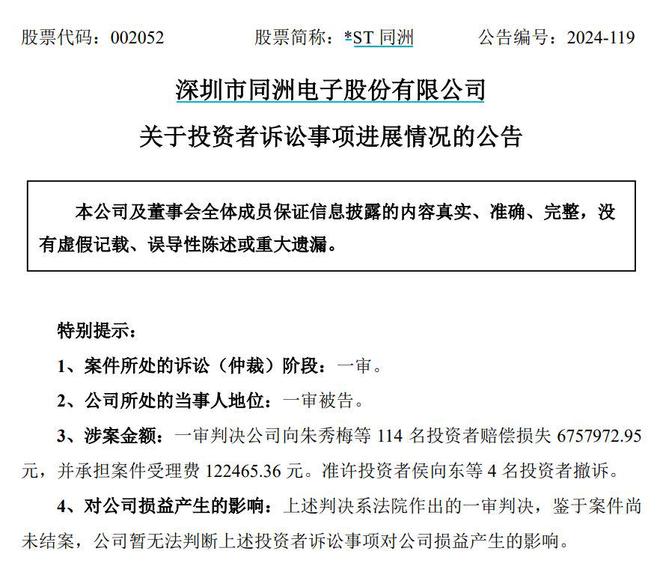 股票代码：002052　　股票简称：*ST 同洲　　公告编号：2024-119

深圳市同洲电子股份有限公司

关于投资者诉讼事项进展情况的公告

本公司及董事会全体成员保证信息披露的内容真实、准确、完整，没有虚假记载、误导性陈述或重大遗漏。

特别提示：

1、案件所处的诉讼（仲裁）阶段：一审。

2、公司所处的当事人地位：一审被告。

3、涉案金额：一审判决公司向朱秀梅等 114 名投资者赔偿损失 6757972.95 元，并承担案件受理费 122465.36 元。准许投资者侯向东等 4 名投资者撤诉。

4、对公司损益产生的影响：上述判决系法院作出的一审判决，鉴于案件尚未结案，公司暂无法判断上述投资者诉讼事项对公司损益产生的影响。